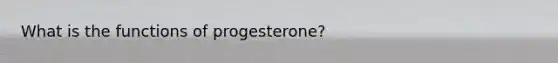 What is the functions of progesterone?